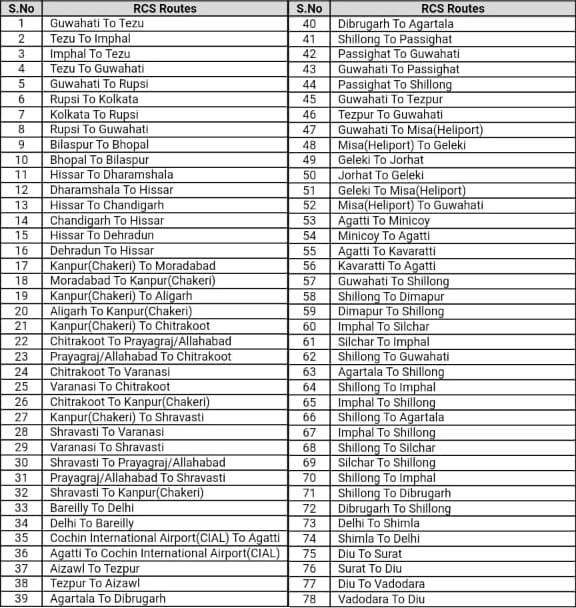 | S.No | RCS Routes |
|---|---|
| 1 | Guwahati To Tezu |
| 2 | Tezu To Imphal |
| 3 | Imphal To Tezu |
| 4 | Tezu To Guwahati |
| 5 | Guwahati To Rupsi |
| 6 | Rupsi To Kolkata |
| 7 | Kolkata To Rupsi |
| 8 | Rupsi To Guwahati |
| 9 | Bilaspur To Bhopal |
| 10 | Bhopal To Bilaspur |
| 11 | Hissar To Dharamshala |
| 12 | Dharamshala To Hissar |
| 13 | Hissar To Chandigarh |
| 14 | Chandigarh To Hissar |
| 15 | Hissar To Dehradun |
| 16 | Dehradun To Hissar |
| 17 | Kanpur(Chakeri) To Moradabad |
| 18 | Moradabad To Kanpur(Chakeri) |
| 19 | Kanpur(Chakeri) To Aligarh |
| 20 | Aligarh To Kanpur(Chakeri) |
| 21 | Kanpur(Chakeri) To Chitrakoot |
| 22 | Chitrakoot To Prayagraj/Allahabad |
| 23 | Prayagraj/Allahabad To Chitrakoot |
| 24 | Chitrakoot To Varanasi |
| 25 | Varanasi To Chitrakoot |
| 26 | Chitrakoot To Kanpur(Chakeri) |
| 27 | Kanpur(Chakeri) To Shravasti |
| 28 | Shravasti To Varanasi |
| 29 | Varanasi To Shravasti |
| 30 | Shravasti To Prayagraj/Allahabad |
| 31 | Prayagraj/Allahabad To Shravasti |
| 32 | Shravasti To Kanpur(Chakeri) |
| 33 | Bareilly To Delhi |
| 34 | Delhi To Bareilly |
| 35 | Cochin International Airport(CIAL) To Agatti |
| 36 | Agatti To Cochin International Airport(CIAL) |
| 37 | Aizawl To Tezpur |
| 38 | Tezpur To Aizawl |
| 39 | Agartala To Dibrugarh |

| S.No | RCS Routes |
|---|---|
| 40 | Dibrugarh To Agartala |
| 41 | Shillong To Passighat |
| 42 | Passighat To Guwahati |
| 43 | Guwahati To Passighat |
| 44 | Passighat To Shillong |
| 45 | Guwahati To Tezpur |
| 46 | Tezpur To Guwahati |
| 47 | Guwahati To Misa(Heliport) |
| 48 | Misa(Heliport) To Geleki |
| 49 | Geleki To Jorhat |
| 50 | Jorhat To Geleki |
| 51 | Geleki To Misa(Heliport) |
| 52 | Misa(Heliport) To Guwahati |
| 53 | Agatti To Minicoy |
| 54 | Minicoy To Agatti |
| 55 | Agatti To Kavaratti |
| 56 | Kavaratti To Agatti |
| 57 | Guwahati To Shillong |
| 58 | Shillong To Dimapur |
| 59 | Dimapur To Shillong |
| 60 | Imphal To Silchar |
| 61 | Silchar To Imphal |
| 62 | Shillong To Guwahati |
| 63 | Agartala To Shillong |
| 64 | Shillong To Imphal |
| 65 | Imphal To Shillong |
| 66 | Shillong To Agartala |
| 67 | Imphal To Shillong |
| 68 | Shillong To Silchar |
| 69 | Silchar To Shillong |
| 70 | Shillong To Imphal |
| 71 | Shillong To Dibrugarh |
| 72 | Dibrugarh To Shillong |
| 73 | Delhi To Shimla |
| 74 | Shimla To Delhi |
| 75 | Diu To Surat |
| 76 | Surat To Diu |
| 77 | Diu To Vadodara |
| 78 | Vadodara To Diu |